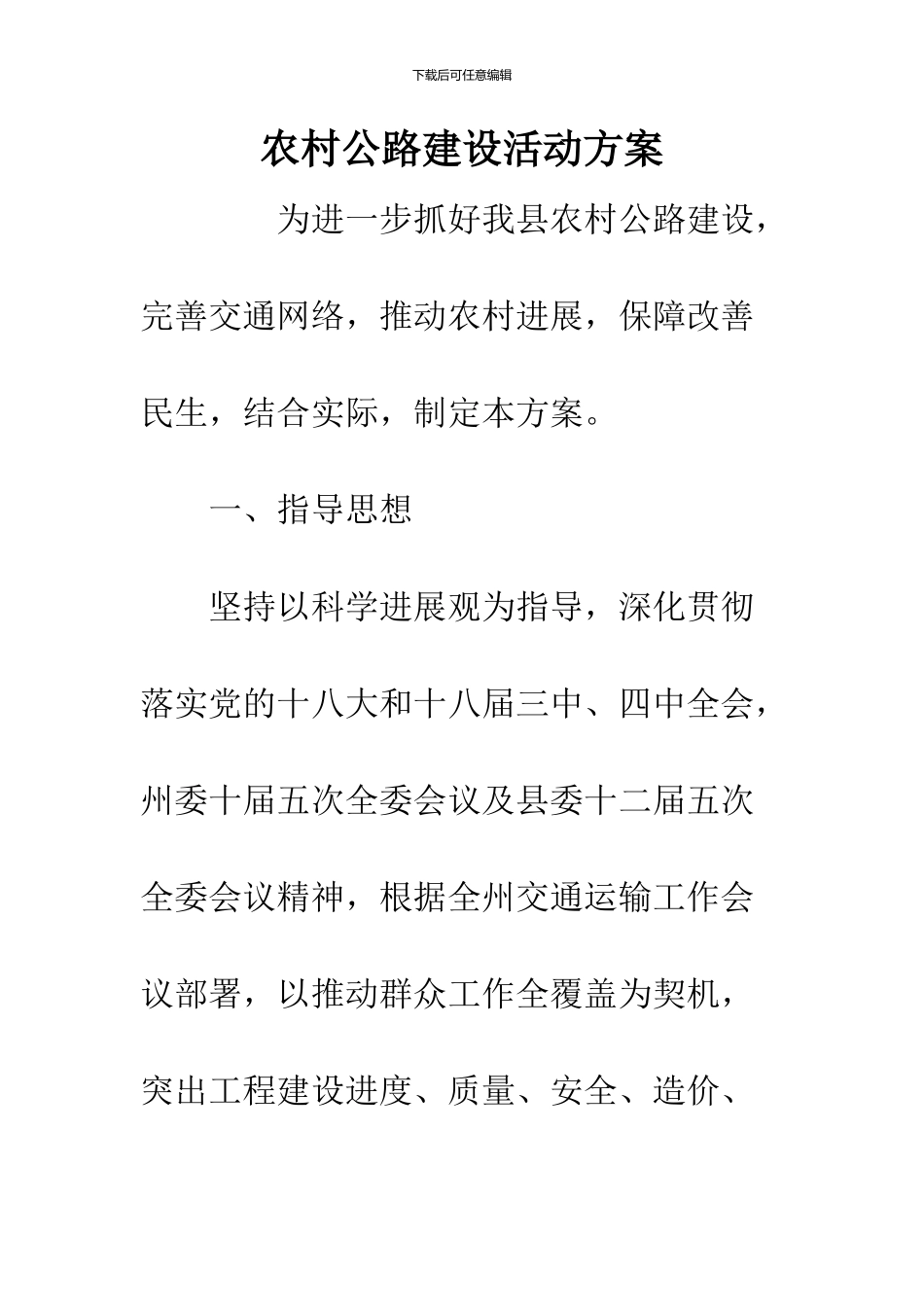 下载后可任意编辑

农村公路建设活动方案

为进一步抓好我县农村公路建设，完善交通网络，推动农村进展，保障改善民生，结合实际，制定本方案。

一、指导思想

坚持以科学进展观为指导，深化贯彻落实党的十八大和十八届三中、四中全会，州委十届五次全委会议及县委十二届五次全委会议精神，根据全州交通运输工作会议部署，以推动群众工作全覆盖为契机，突出工程建设进度、质量、安全、造价、